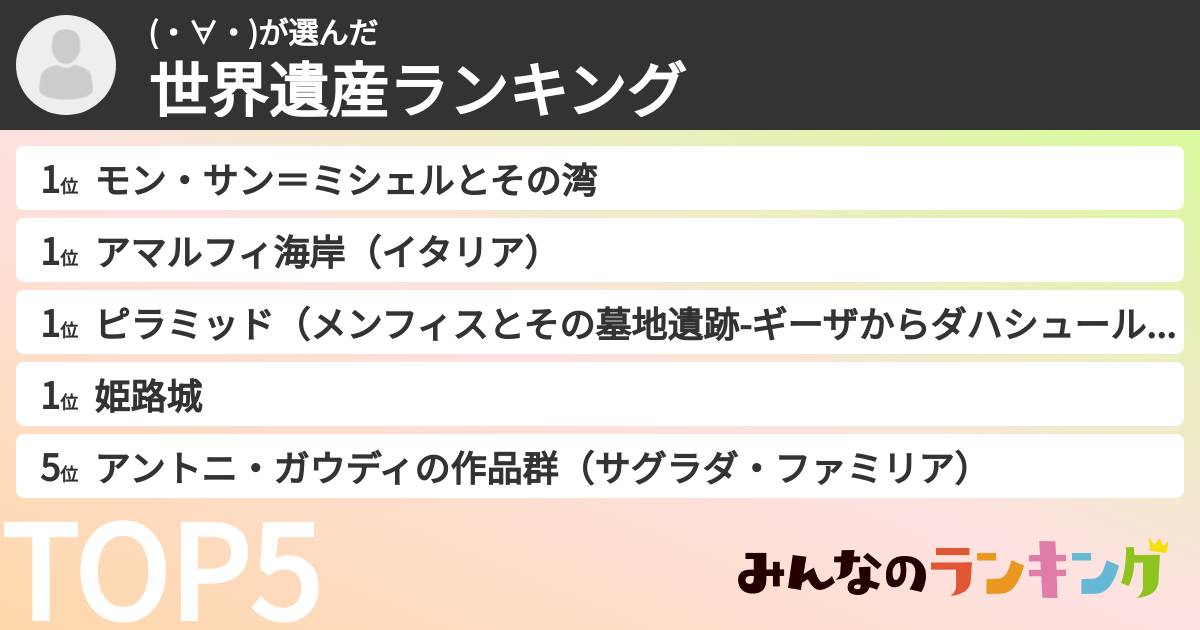 (・∀・)が選んだ
世界遺産ランキング

1位 モン・サン＝ミシェルとその湾
1位 アマルフィ海岸（イタリア）
1位 ピラミッド（メンフィスとその墓地遺跡-ギーザからダハシュール...
1位 姫路城
5位 アントニ・ガウディの作品群（サグラダ・ファミリア）

TOP5

みんなのランキング